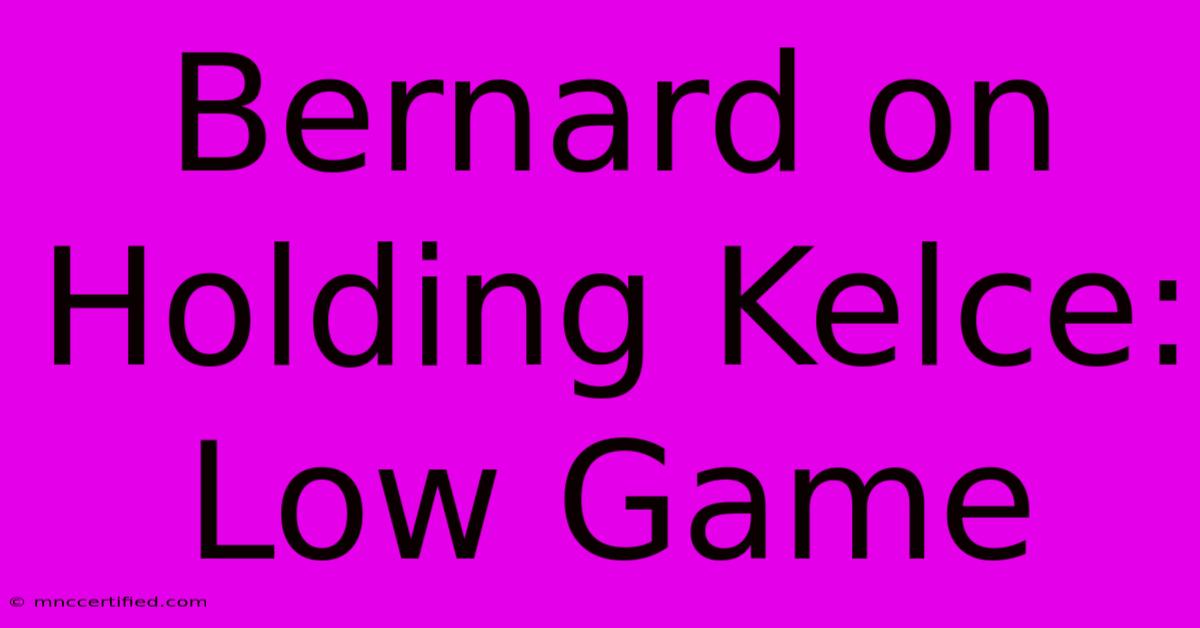 Bernard on Holding Kelce: Low Game

© mnccertified.com